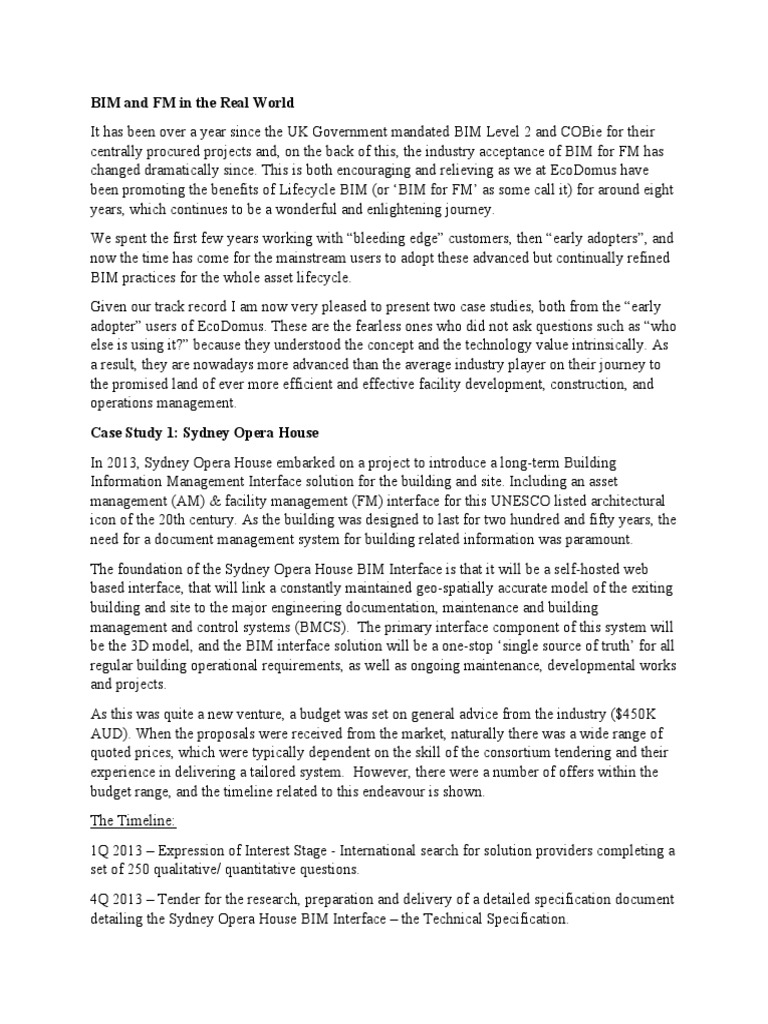 BIM and FM in the Real World

It has been over a year since the UK Government mandated BIM Level 2 and COBie for their centrally procured projects and, on the back of this, the industry acceptance of BIM for FM has changed dramatically since. This is both encouraging and relieving as we at EcoDomus have been promoting the benefits of Lifecycle BIM (or 'BIM for FM' as some call it) for around eight years, which continues to be a wonderful and enlightening journey.

We spent the first few years working with "bleeding edge" customers, then "early adopters", and now the time has come for the mainstream users to adopt these advanced but continually refined BIM practices for the whole asset lifecycle.

Given our track record I am now very pleased to present two case studies, both from the "early adopter" users of EcoDomus. These are the fearless ones who did not ask questions such as "who else is using it?" because they understood the concept and the technology value intrinsically. As a result, they are nowadays more advanced than the average industry player on their journey to the promised land of ever more efficient and effective facility development, construction, and operations management.

Case Study 1: Sydney Opera House

In 2013, Sydney Opera House embarked on a project to introduce a long-term Building Information Management Interface solution for the building and site. Including an asset management (AM) & facility management (FM) interface for this UNESCO listed architectural icon of the 20th century. As the building was designed to last for two hundred and fifty years, the need for a document management system for building related information was paramount.

The foundation of the Sydney Opera House BIM Interface is that it will be a self-hosted web based interface, that will link a constantly maintained geo-spatially accurate model of the exiting building and site to the major engineering documentation, maintenance and building management and control systems (BMCS). The primary interface component of this system will be the 3D model, and the BIM interface solution will be a one-stop 'single source of truth' for all regular building operational requirements, as well as ongoing maintenance, developmental works and projects.

As this was quite a new venture, a budget was set on general advice from the industry ($450K AUD). When the proposals were received from the market, naturally there was a wide range of quoted prices, which were typically dependent on the skill of the consortium tendering and their experience in delivering a tailored system. However, there were a number of offers within the budget range, and the timeline related to this endeavour is shown.

The Timeline:

1Q 2013 – Expression of Interest Stage - International search for solution providers completing a set of 250 qualitative/ quantitative questions.

4Q 2013 – Tender for the research, preparation and delivery of a detailed specification document detailing the Sydney Opera House BIM Interface – the Technical Specification.